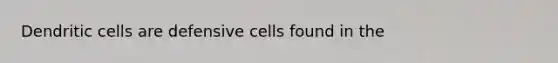 Dendritic cells are defensive cells found in the